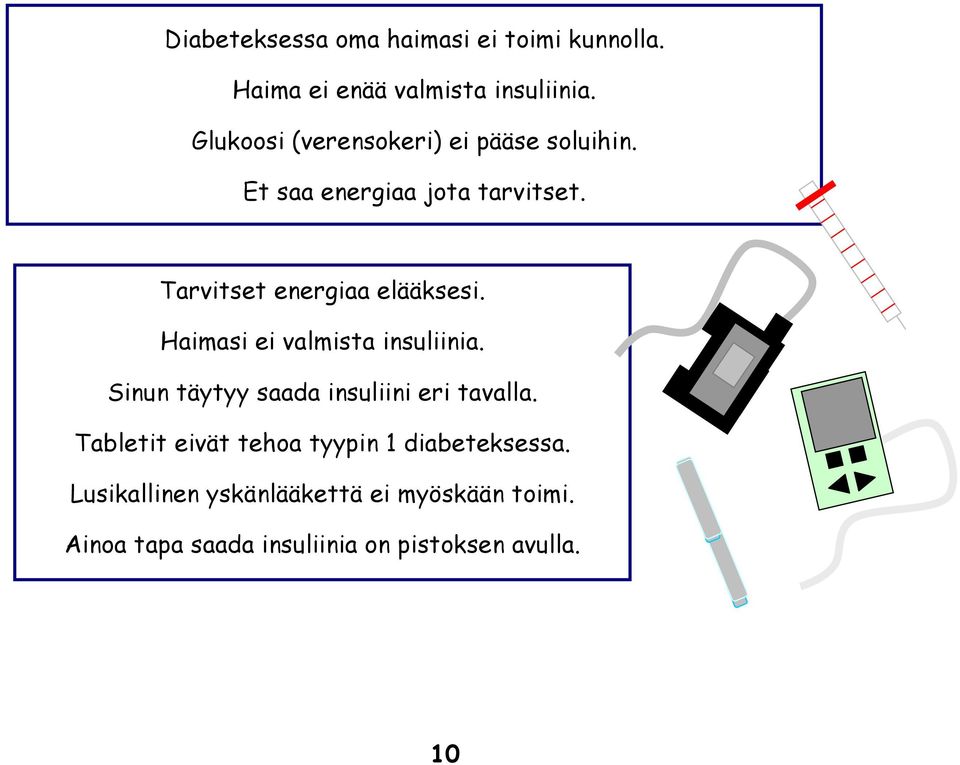 Diabeteksessa oma haimasi ei toimi kunnolla.

Haima ei enää valmista insuliinia.

Glukoosi (verensokeri) ei pääse soluihin.

Et saa energiaa jota tarvitset.

Tarvitset energiaa elääksesi.

Haimasi ei valmista insuliinia.

Sinun täytyy saada insuliini eri tavalla.

Tabletit eivät tehoa tyypin 1 diabeteksessa.

Lusikallinen yskänlääkettä ei myöskään toimi.

Ainoa tapa saada insuliinia on pistoksen avulla.

10